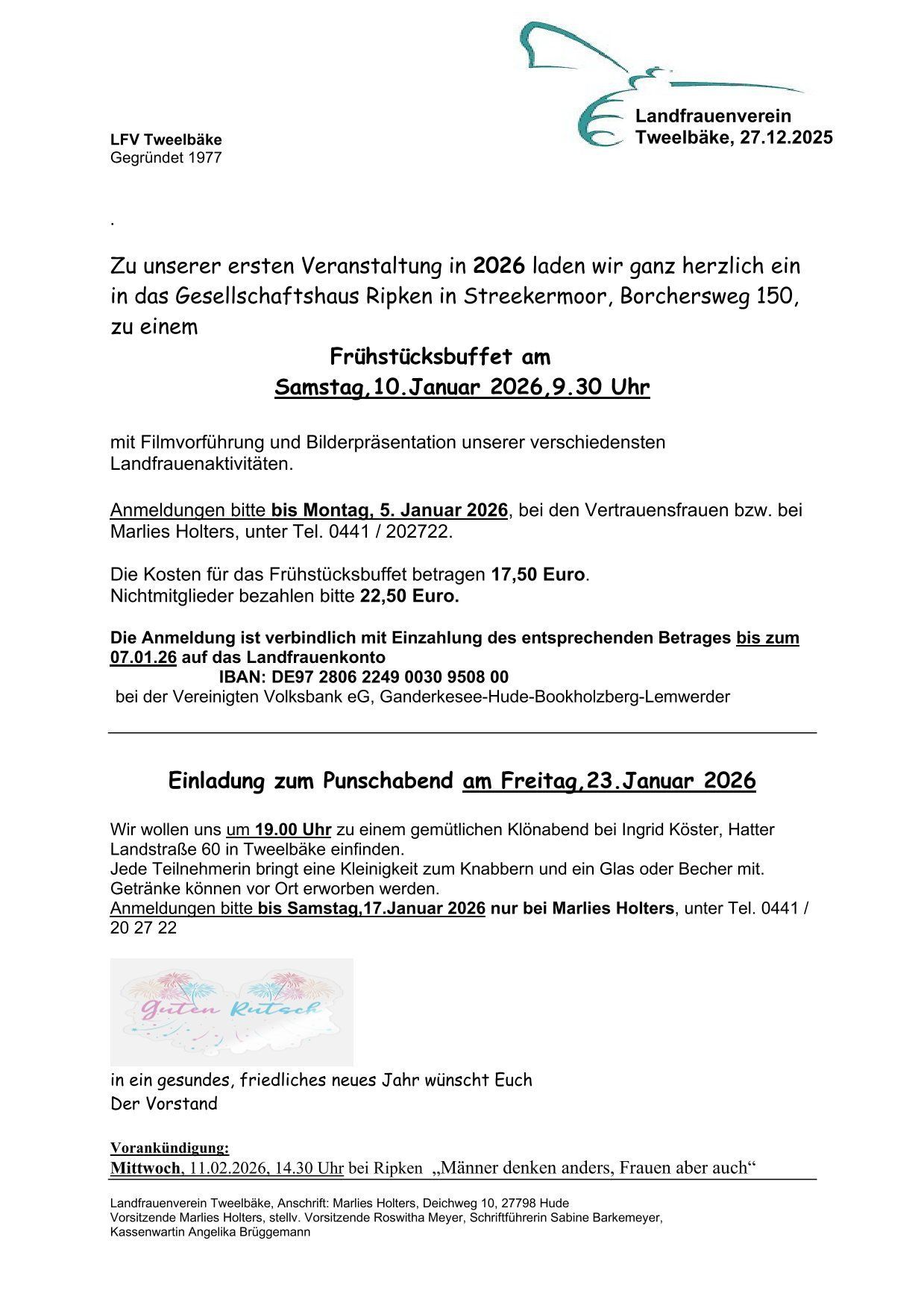 Landfrauenverein Tweelbäke, 27.12.2025

LFV Tweelbäke
Gegründet 1977

.

Zu unserer ersten Veranstaltung in 2026 laden wir ganz herzlich ein in das Gesellschaftshaus Ripken in Streekermoor, Borchersweg 150, zu einem

Frühstücksbuffet am
Samstag,10.Januar 2026,9.30 Uhr

mit Filmvorführung und Bilderpräsentation unserer verschiedensten Landfrauenaktivitäten.

Anmeldungen bitte bis Montag, 5. Januar 2026, bei den Vertrauensfrauen bzw. bei Marlies Holters, unter Tel. 0441 / 202722.

Die Kosten für das Frühstücksbuffet betragen 17,50 Euro.
Nichtmitglieder bezahlen bitte 22,50 Euro.

Die Anmeldung ist verbindlich mit Einzahlung des entsprechenden Betrages bis zum 07.01.26 auf das Landfrauenkonto
IBAN: DE97 2806 2249 0030 9508 00
bei der Vereinigten Volksbank eG, Ganderkesee-Hude-Bookholzberg-Lemwerder

Einladung zum Punschabend am Freitag,23.Januar 2026

Wir wollen uns um 19.00 Uhr zu einem gemütlichen Klönabend bei Ingrid Köster, Hatter Landstraße 60 in Tweelbäke einfinden.
Jede Teilnehmerin bringt eine Kleinigkeit zum Knabbern und ein Glas oder Becher mit.
Getränke können vor Ort erworben werden.
Anmeldungen bitte bis Samstag,17.Januar 2026 nur bei Marlies Holters, unter Tel. 0441 / 20 27 22

Guten Rutsch

in ein gesundes, friedliches neues Jahr wünscht Euch
Der Vorstand

Vorankündigung:
Mittwoch, 11.02.2026, 14.30 Uhr bei Ripken „Männer denken anders, Frauen aber auch“

Landfrauenverein Tweelbäke, Anschrift: Marlies Holters, Deichweg 10, 27798 Hude
Vorsitzende Marlies Holters, stellv. Vorsitzende Roswitha Meyer, Schriftführerin Sabine Barkemeyer, Kassenwartin Angelika Brüggemann